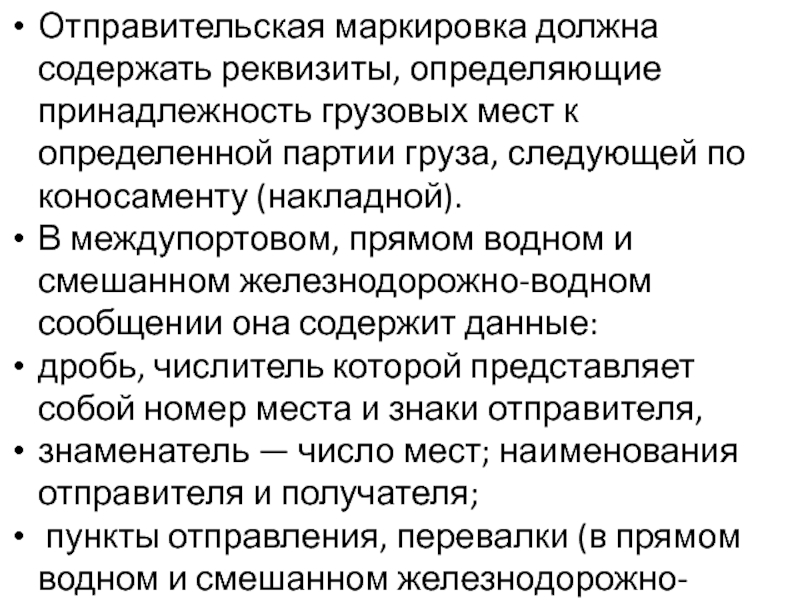 • Отправительская маркировка должна содержать реквизиты, определяющие принадлежность грузовых мест к определенной партии груза, следующей по коносаменту (накладной).
• В междупортовом, прямом водном и смешанном железнодорожно-водном сообщении она содержит данные:
• дробь, числитель которой представляет собой номер места и знаки отправителя,
• знаменатель — число мест; наименования отправителя и получателя;
• пункты отправления, перевалки (в прямом водном и смешанном железнодорожно-